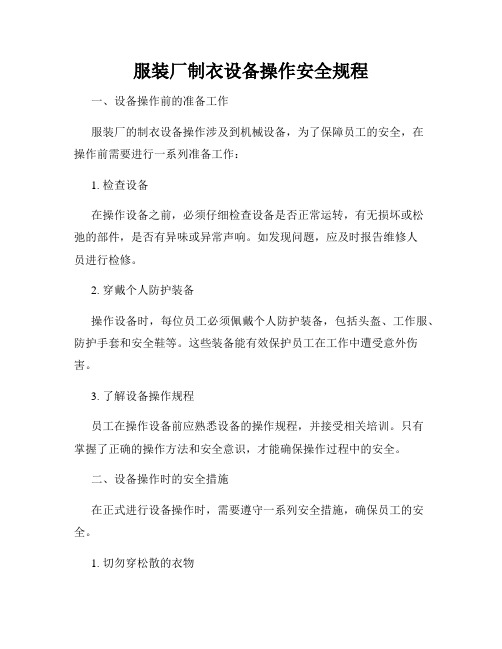 服装厂制衣设备操作安全规程

一、设备操作前的准备工作

服装厂的制衣设备操作涉及到机械设备，为了保障员工的安全，在操作前需要进行一系列准备工作：

1. 检查设备

在操作设备之前，必须仔细检查设备是否正常运转，有无损坏或松弛的部件，是否有异味或异常声响。如发现问题，应及时报告维修人员进行检修。

2. 穿戴个人防护装备

操作设备时，每位员工必须佩戴个人防护装备，包括头盔、工作服、防护手套和安全鞋等。这些装备能有效保护员工在工作中遭受意外伤害。

3. 了解设备操作规程

员工在操作设备前应熟悉设备的操作规程，并接受相关培训。只有掌握了正确的操作方法和安全意识，才能确保操作过程中的安全。

二、设备操作时的安全措施

在正式进行设备操作时，需要遵守一系列安全措施，确保员工的安全。

1. 切勿穿松散的衣物